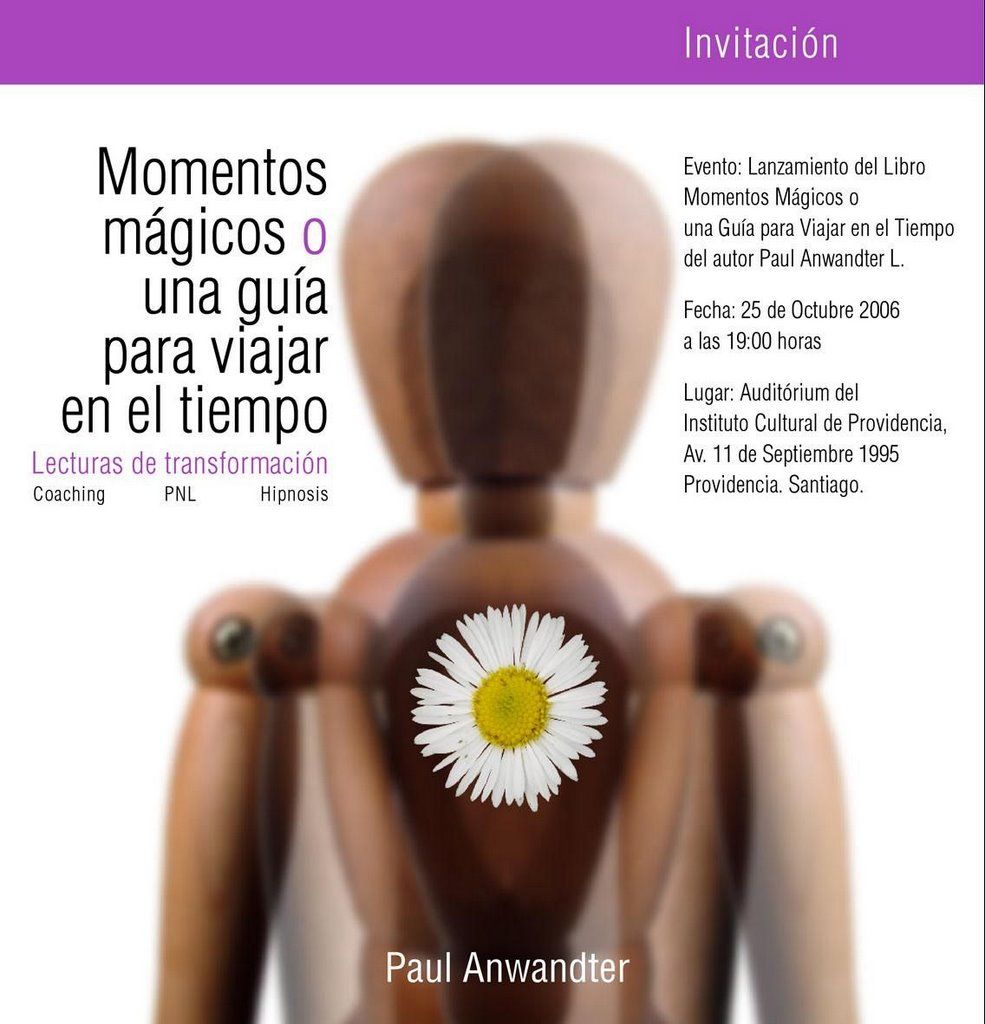 Invitación

Momentos
mágicos o
una guía
para viajar
en el tiempo
Lecturas de transformación
Coaching PNL Hipnosis

Evento: Lanzamiento del Libro
Momentos Mágicos o
una Guía para Viajar en el Tiempo
del autor Paul Anwandter L.

Fecha: 25 de Octubre 2006
a las 19:00 horas

Lugar: Auditórium del
Instituto Cultural de Providencia,
Av. 11 de Septiembre 1995
Providencia. Santiago.

Paul Anwandter